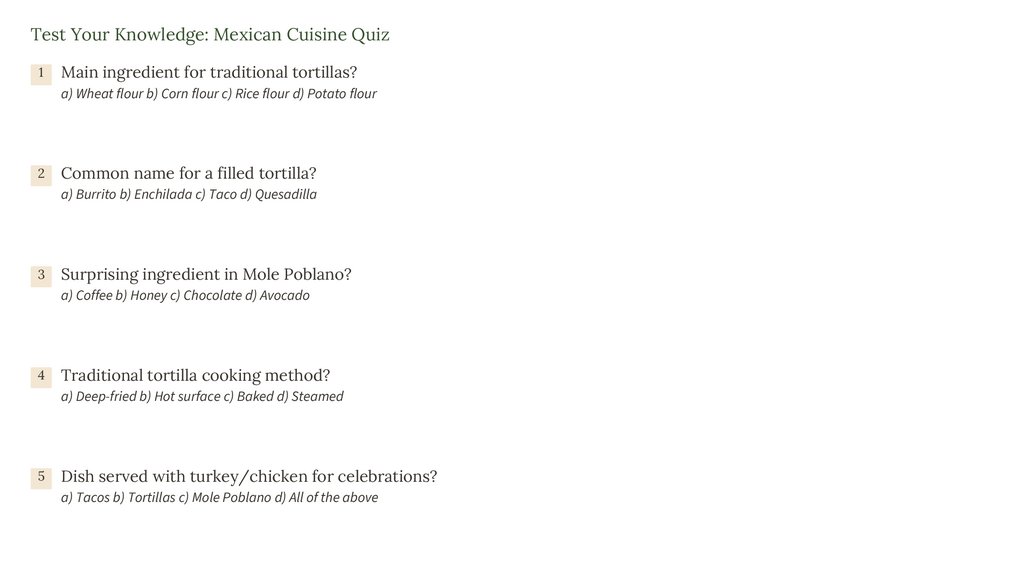 Test Your Knowledge: Mexican Cuisine Quiz

1 Main ingredient for traditional tortillas?
a) Wheat flour b) Corn flour c) Rice flour d) Potato flour

2 Common name for a filled tortilla?
a) Burrito b) Enchilada c) Taco d) Quesadilla

3 Surprising ingredient in Mole Poblano?
a) Coffee b) Honey c) Chocolate d) Avocado

4 Traditional tortilla cooking method?
a) Deep-fried b) Hot surface c) Baked d) Steamed

5 Dish served with turkey/chicken for celebrations?
a) Tacos b) Tortillas c) Mole Poblano d) All of the above